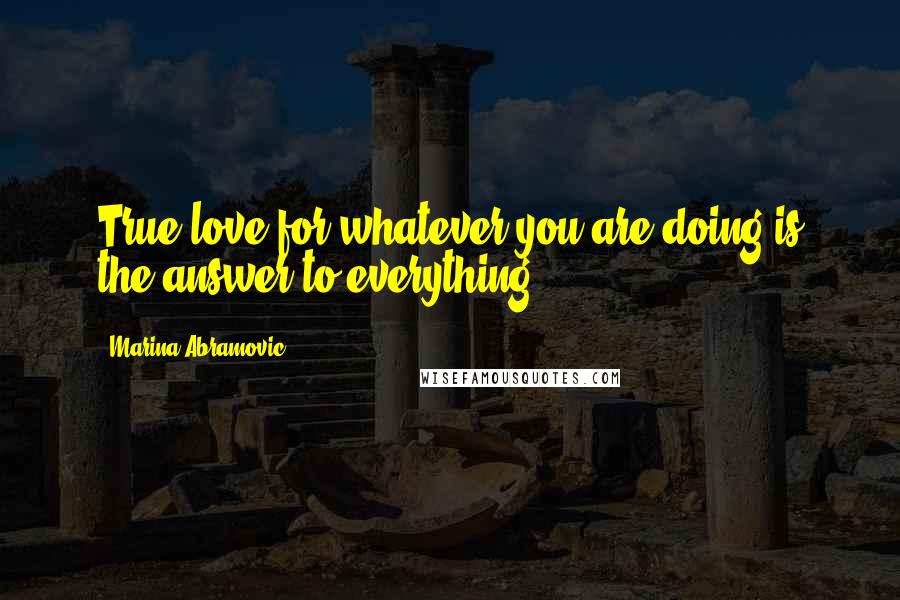 True love for whatever you are doing is the answer to everything.

Marina Abramovic

WISEFAMOUSQUOTES.COM